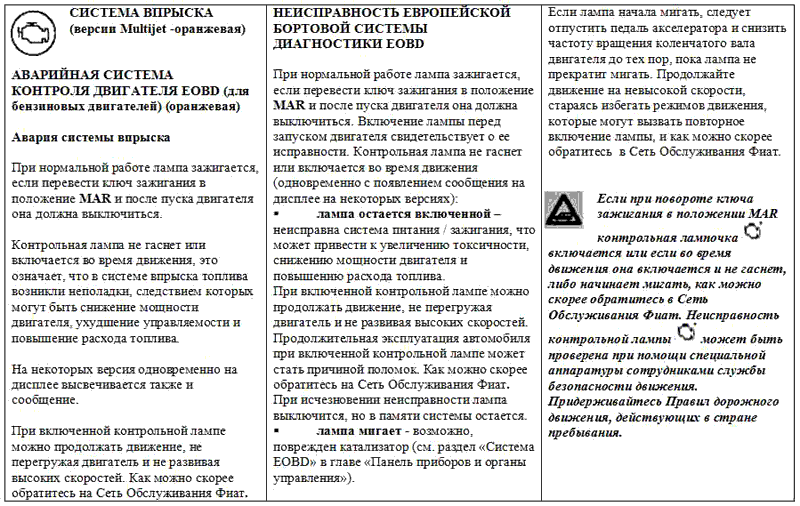 СИСТЕМА ВПРЫСКА (версии Multijet -оранжевая)

АВАРИЙНАЯ СИСТЕМА КОНТРОЛЯ ДВИГАТЕЛЯ EOBD (для бензиновых двигателей) (оранжевая)

Авария системы впрыска

При нормальной работе лампа зажигается, если перевести ключ зажигания в положение MAR и после пуска двигателя она должна выключиться.

Контрольная лампа не гаснет или включается во время движения, это означает, что в системе впрыска топлива возникли неполадки, следствием которых могут быть снижение мощности двигателя, ухудшение управляемости и повышение расхода топлива.

На некоторых версия одновременно на дисплее высвечивается также и сообщение.

При включенной контрольной лампе можно продолжать движение, не перегружая двигатель и не развивая высоких скоростей. Как можно скорее обратитесь на Сеть Обслуживания Фиат.

НЕИСПРАВНОСТЬ ЕВРОПЕЙСКОЙ БОРТОВОЙ СИСТЕМЫ ДИАГНОСТИКИ EOBD

При нормальной работе лампа зажигается, если перевести ключ зажигания в положение MAR и после пуска двигателя она должна выключиться. Включение лампы перед запуском двигателя свидетельствует о ее исправности. Контрольная лампа не гаснет или включается во время движения (одновременно с появлением сообщения на дисплее на некоторых версиях):

▪ лампа остается включенной – неисправна система питания / зажигания, что может привести к увеличению токсичности, снижению мощности двигателя и повышению расхода топлива.

При включенной контрольной лампе можно продолжать движение, не перегружая двигатель и не развивая высоких скоростей. Продолжительная эксплуатация автомобиля при включенной контрольной лампе может стать причиной поломок. Как можно скорее обратитесь на Сеть Обслуживания Фиат. При исчезновении неисправности лампа выключится, но в памяти системы остается.

▪ лампа мигает - возможно, поврежден катализатор (см. раздел «Система EOBD» в главе «Панель приборов и органы управления»).

Если лампа начала мигать, следует отпустить педаль акселератора и снизить частоту вращения коленчатого вала двигателя до тех пор, пока лампа не прекратит мигать. Продолжайте движение на невысокой скорости, стараясь избегать режимов движения, которые могут вызвать повторное включение лампы, и как можно скорее обратитесь в Сеть Обслуживания Фиат.

Если при повороте ключа зажигания в положении MAR контрольная лампочка включается или если во время движения она включается и не гаснет, либо начинает мигать, как можно скорее обратитесь в Сеть Обслуживания Фиат. Неисправность контрольной лампы может быть проверена при помощи специальной аппаратуры сотрудниками службы безопасности движения. Придерживайтесь Правил дорожного движения, действующих в стране пребывания.